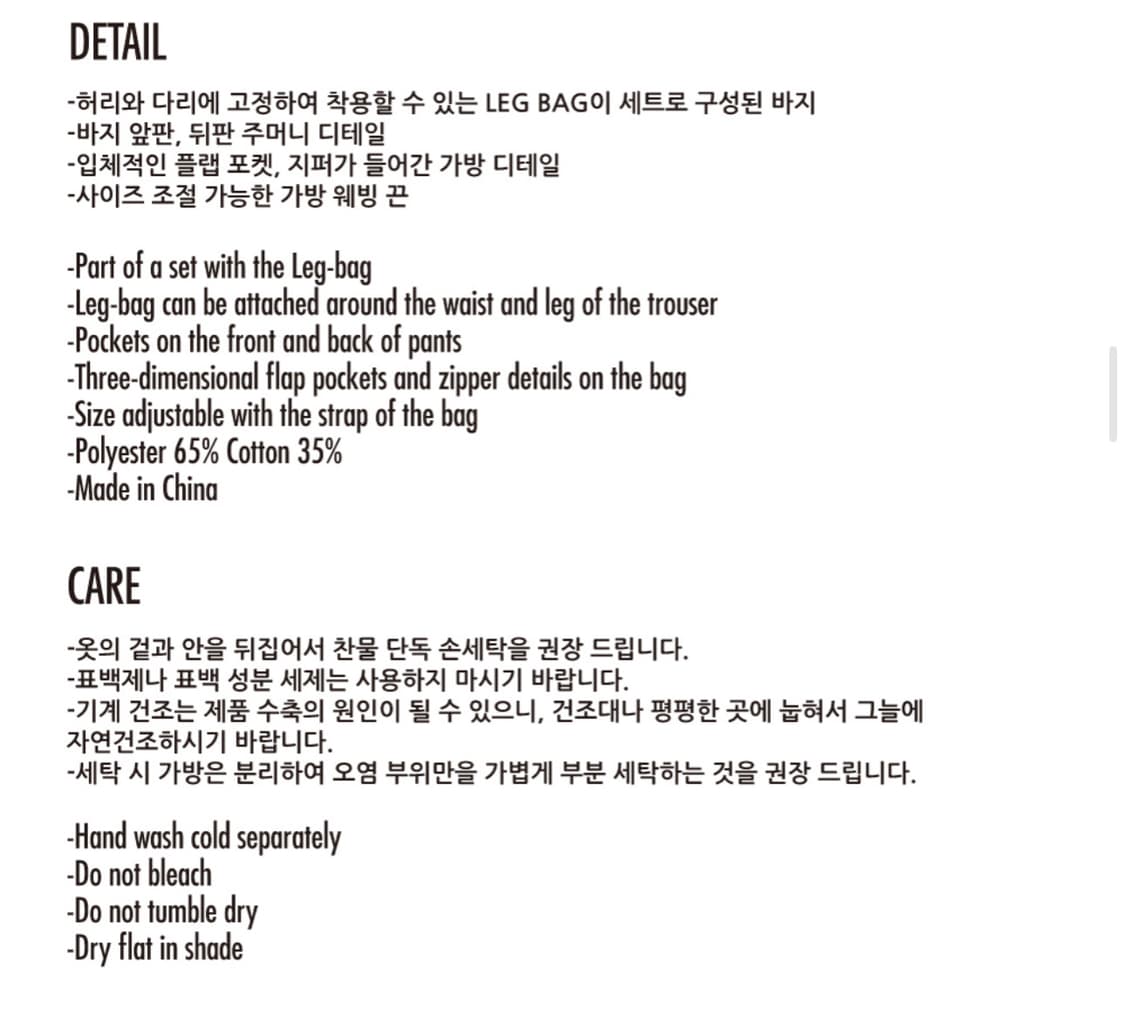 DETAIL

-허리와 다리에 고정하여 착용할 수 있는 LEG BAG이 세트로 구성된 바지
-바지 앞판, 뒤판 주머니 디테일
-입체적인 플랩 포켓, 지퍼가 들어간 가방 디테일
-사이즈 조절 가능한 가방 웨빙 끈

-Part of a set with the Leg-bag
-Leg-bag can be attached around the waist and leg of the trouser
-Pockets on the front and back of pants
-Three-dimensional flap pockets and zipper details on the bag
-Size adjustable with the strap of the bag
-Polyester 65% Cotton 35%
-Made in China

CARE

-옷의 겉과 안을 뒤집어서 찬물 단독 손세탁을 권장 드립니다.
-표백제나 표백 성분 세제는 사용하지 마시기 바랍니다.
-기계 건조는 제품 수축의 원인이 될 수 있으니, 건조대나 평평한 곳에 눕혀서 그늘에 자연건조하시기 바랍니다.
-세탁 시 가방은 분리하여 오염 부위만을 가볍게 부분 세탁하는 것을 권장 드립니다.

-Hand wash cold separately
-Do not bleach
-Do not tumble dry
-Dry flat in shade